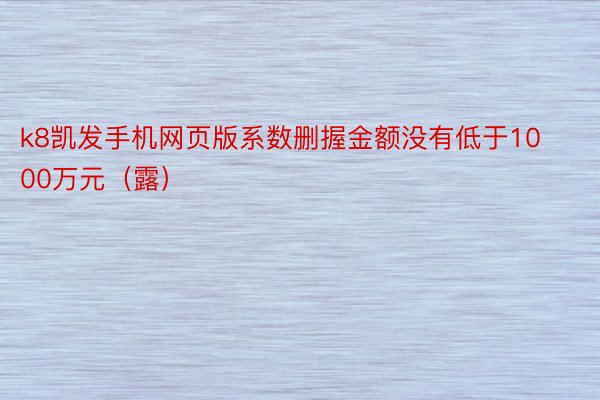 k8凯发手机网页版系数删握金额没有低于1000万元（露）